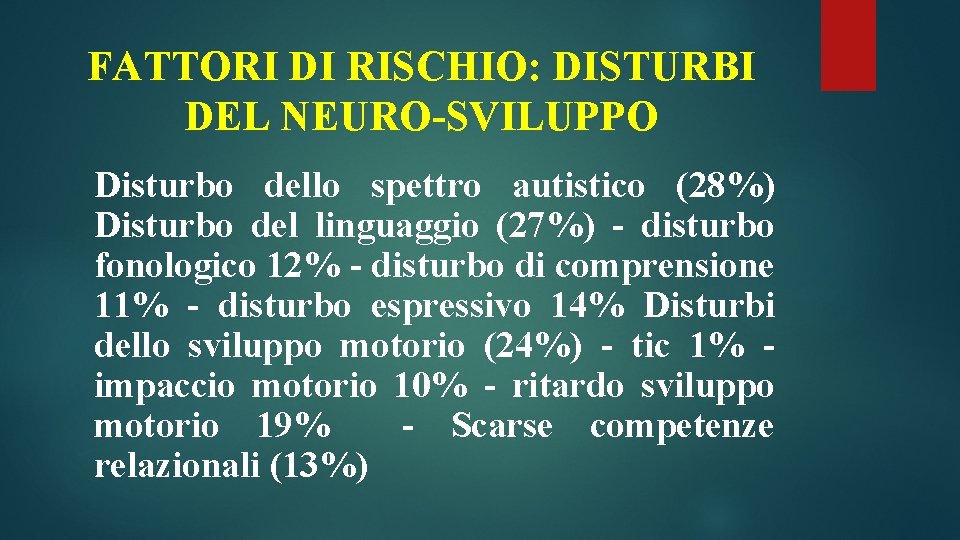 FATTORI DI RISCHIO: DISTURBI DEL NEURO-SVILUPPO

Disturbo dello spettro autistico (28%) Disturbo del linguaggio (27%) - disturbo fonologico 12% - disturbo di comprensione 11% - disturbo espressivo 14% Disturbi dello sviluppo motorio (24%) - tic 1% - impaccio motorio 10% - ritardo sviluppo motorio 19% - Scarse competenze relazionali (13%)